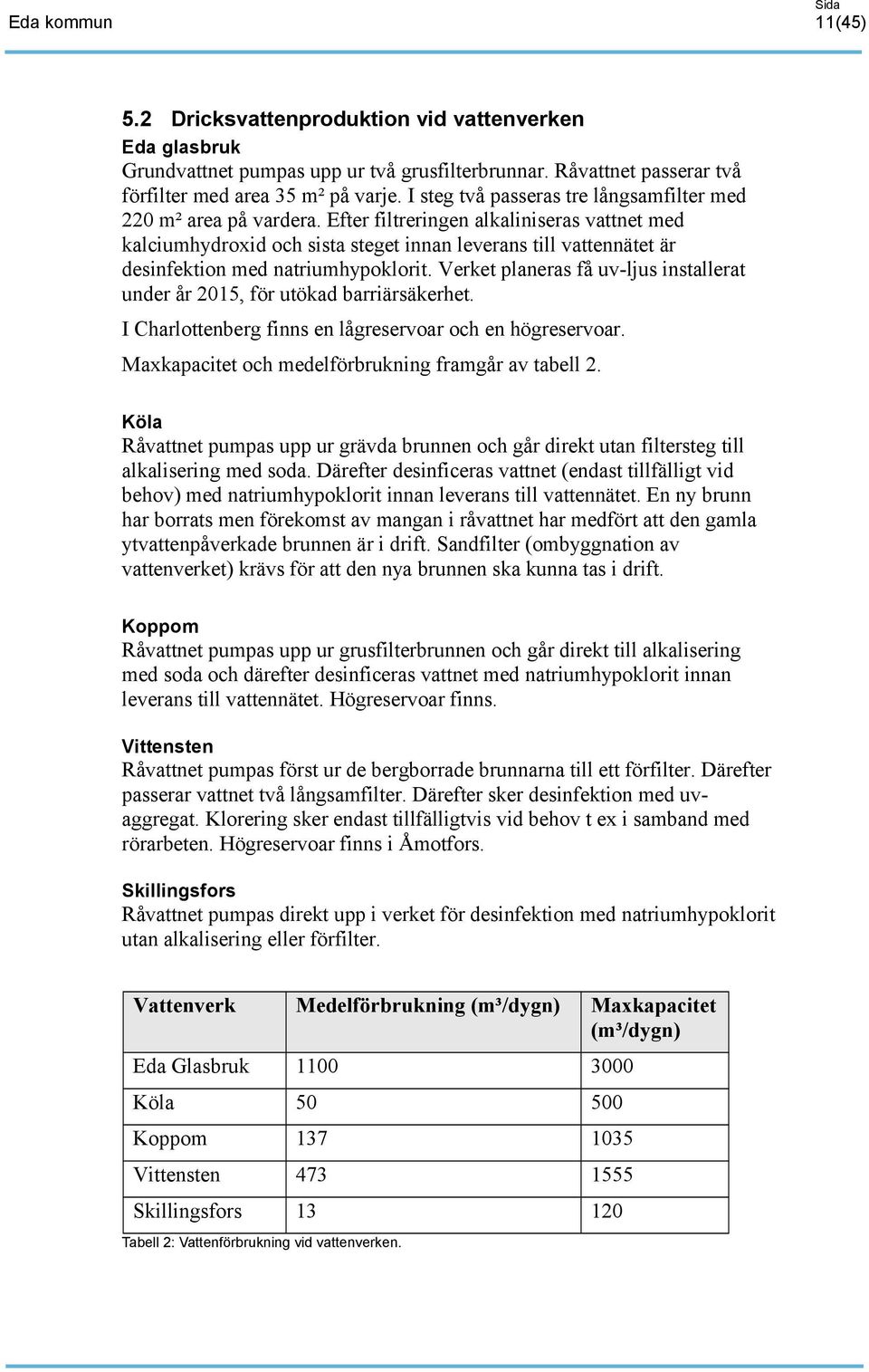 Eda kommun

Sida
11(45)

5.2 Dricksvattenproduktion vid vattenverken

Eda glasbruk
Grundvattnet pumpas upp ur två grusfilterbrunnar. Råvattnet passerar två förfilter med area 35 m² på varje. I steg två passeras tre långsamfilter med 220 m² area på vardera. Efter filtreringen alkaliniseras vattnet med kalciumhydroxid och sista steget innan leverans till vattennätet är desinfektion med natriumhypoklorit. Verket planeras få uv-ljus installerat under år 2015, för utökad barriärsäkerhet.

I Charlottenberg finns en lågreservoar och en högreservoar.

Maxkapacitet och medelförbrukning framgår av tabell 2.

Köla
Råvattnet pumpas upp ur grävda brunnen och går direkt utan filtersteg till alkalisering med soda. Därefter desinficeras vattnet (endast tillfälligt vid behov) med natriumhypoklorit innan leverans till vattennätet. En ny brunn har borrats men förekomst av mangan i råvattnet har medfört att den gamla ytvattenpåverkade brunnen är i drift. Sandfilter (ombyggnation av vattenverket) krävs för att den nya brunnen ska kunna tas i drift.

Koppom
Råvattnet pumpas upp ur grusfilterbrunnen och går direkt till alkalisering med soda och därefter desinficeras vattnet med natriumhypoklorit innan leverans till vattennätet. Högreservoar finns.

Vittensten
Råvattnet pumpas först ur de bergborrade brunnarna till ett förfilter. Därefter passerar vattnet två långsamfilter. Därefter sker desinfektion med uv-aggregat. Klorering sker endast tillfälligtvis vid behov t ex i samband med rörarbeten. Högreservoar finns i Åmotfors.

Skillingsfors
Råvattnet pumpas direkt upp i verket för desinfektion med natriumhypoklorit utan alkalisering eller förfilter.

| Vattenverk | Medelförbrukning (m³/dygn) | Maxkapacitet (m³/dygn) |
|---|---|---|
| Eda Glasbruk | 1100 | 3000 |
| Köla | 50 | 500 |
| Koppom | 137 | 1035 |
| Vittensten | 473 | 1555 |
| Skillingsfors | 13 | 120 |

Tabell 2: Vattenförbrukning vid vattenverken.